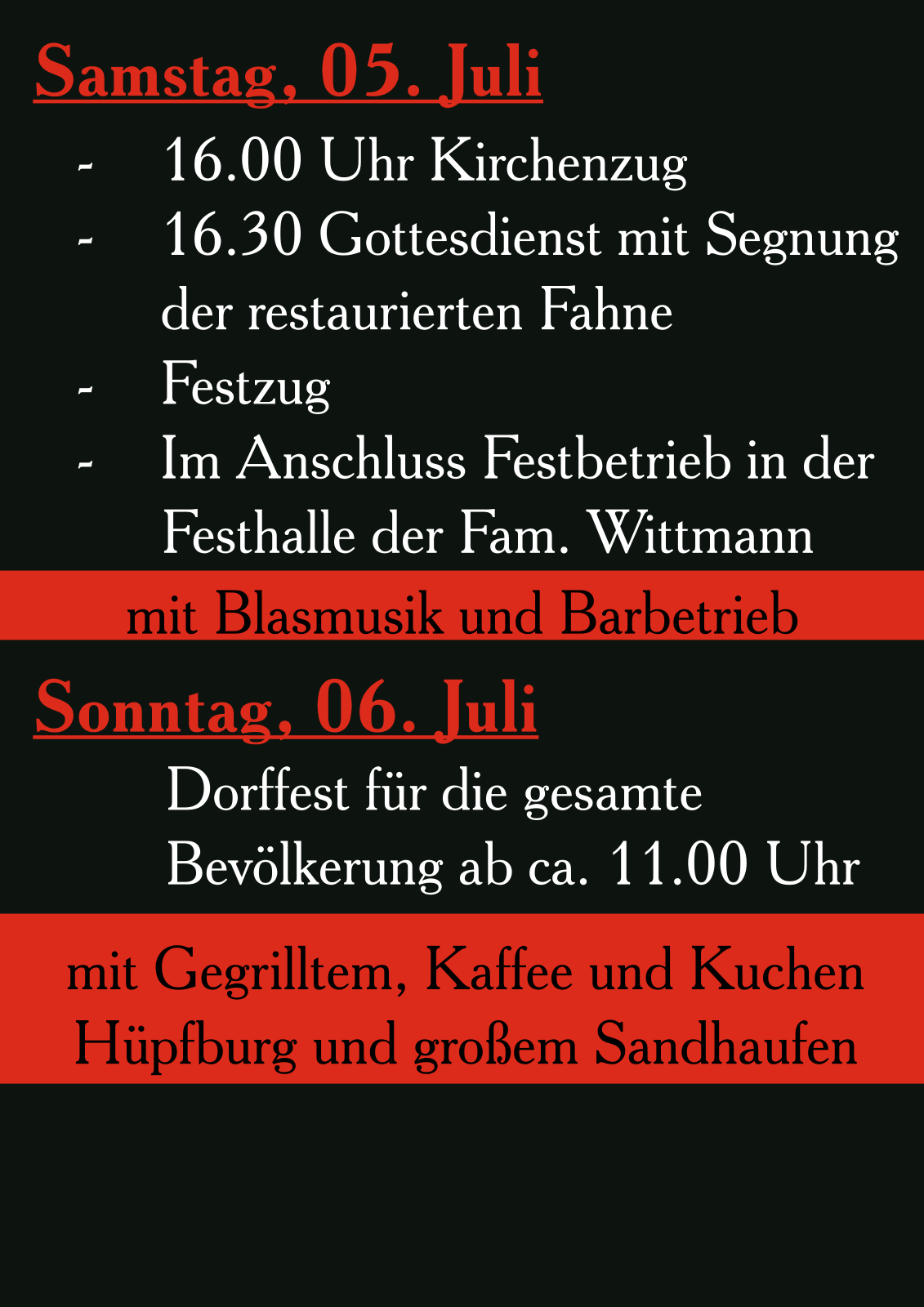 Samstag, 05. Juli

- 16.00 Uhr Kirchenzug
- 16.30 Gottesdienst mit Segnung der restaurierten Fahne
- Festzug
- Im Anschluss Festbetrieb in der Festhalle der Fam. Wittmann

mit Blasmusik und Barbetrieb

Sonntag, 06. Juli

Dorffest für die gesamte Bevölkerung ab ca. 11.00 Uhr

mit Gegrilltem, Kaffee und Kuchen
Hüpfburg und großem Sandhaufen